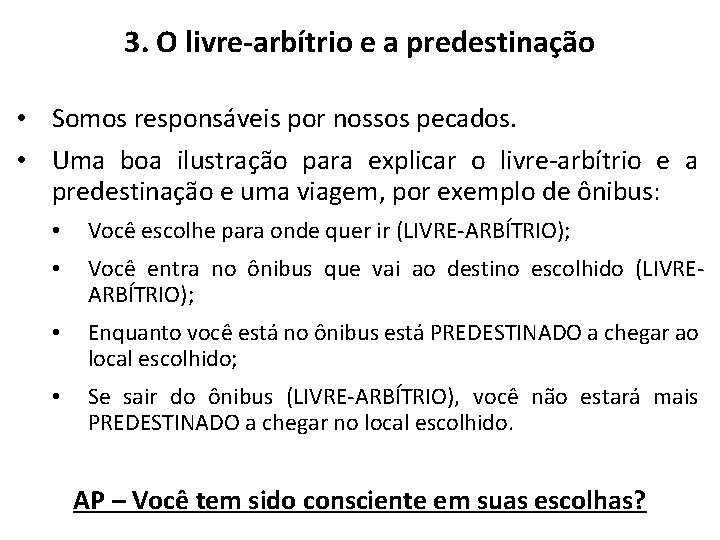 3. O livre-arbítrio e a predestinação

• Somos responsáveis por nossos pecados.

• Uma boa ilustração para explicar o livre-arbítrio e a predestinação e uma viagem, por exemplo de ônibus:

• Você escolhe para onde quer ir (LIVRE-ARBÍTRIO);

• Você entra no ônibus que vai ao destino escolhido (LIVRE-ARBÍTRIO);

• Enquanto você está no ônibus está PREDESTINADO a chegar ao local escolhido;

• Se sair do ônibus (LIVRE-ARBÍTRIO), você não estará mais PREDESTINADO a chegar no local escolhido.

AP – Você tem sido consciente em suas escolhas?